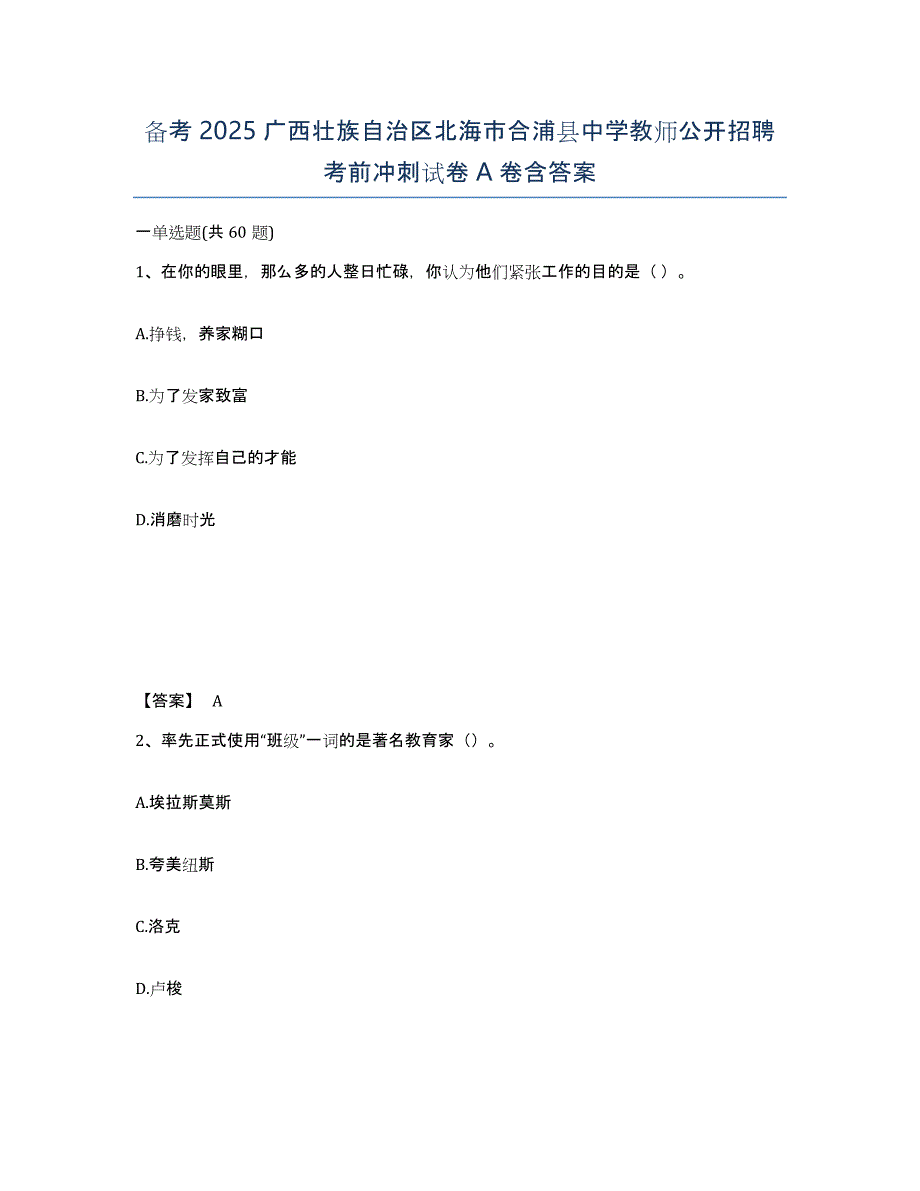 备考 2025 广西壮族自治区北海市合浦县中学教师公开招聘考前冲刺试卷 A 卷含答案

一单选题(共 60 题)

1、在你的眼里，那么多的人整日忙碌，你认为他们紧张工作的目的是（ ）。

A.挣钱，养家糊口

B.为了发家致富

C.为了发挥自己的才能

D.消磨时光

【答案】 A

2、率先正式使用“班级”一词的是著名教育家（）。

A.埃拉斯莫斯

B.夸美纽斯

C.洛克

D.卢梭